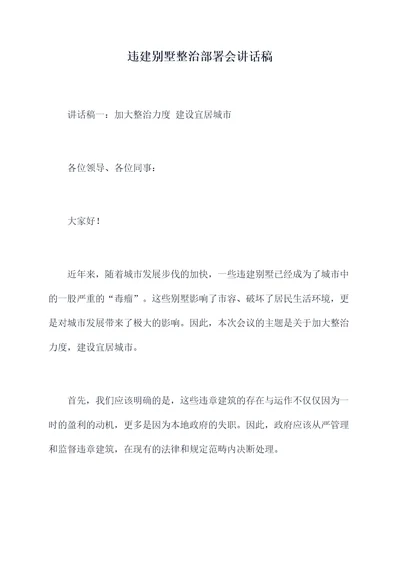 违建别墅整治部署会讲话稿

讲话稿一：加大整治力度 建设宜居城市

各位领导、各位同事：

大家好！

近年来，随着城市发展步伐的加快，一些违建别墅已经成为了城市中的一股严重的“毒瘤”。这些别墅影响了市容、破坏了居民生活环境，更是对城市发展带来了极大的影响。因此，本次会议的主题是关于加大整治力度，建设宜居城市。

首先，我们应该明确的是，这些违章建筑的存在与运作不仅仅因为一时的盈利的动机，更多是因为本地政府的失职。因此，政府应该从严管理和监督违章建筑，在现有的法律和规定范畴内决断处理。